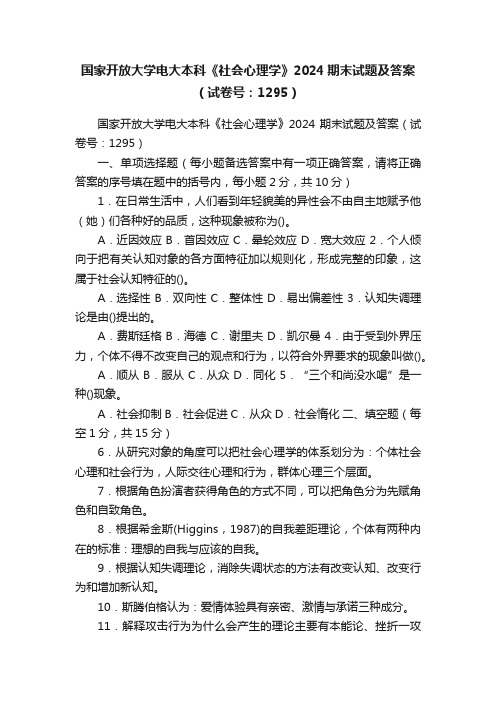 国家开放大学电大本科《社会心理学》2024 期末试题及答案（试卷号：1295）

国家开放大学电大本科《社会心理学》2024 期末试题及答案（试卷号：1295）

一、单项选择题（每小题备选答案中有一项正确答案，请将正确答案的序号填在题中的括号内，每小题 2 分，共 10 分）

1．在日常生活中，人们看到年轻貌美的异性会不由自主地赋予他（她）们各种好的品质，这种现象被称为()。

A．近因效应 B．首因效应 C．晕轮效应 D．宽大效应 2．个人倾向于把有关认知对象的各方面特征加以规则化，形成完整的印象，这属于社会认知特征的()。

A．选择性 B．双向性 C．整体性 D．易出偏差性 3．认知失调理论是由()提出的。

A．费斯廷格 B．海德 C．谢里夫 D．凯尔曼 4．由于受到外界压力，个体不得不改变自己的观点和行为，以符合外界要求的现象叫做()。

A．顺从 B．服从 C．从众 D．同化 5．“三个和尚没水喝”是一种()现象。

A．社会抑制 B．社会促进 C．从众 D．社会惰化 二、填空题（每空 1 分，共 15 分）

6．从研究对象的角度可以把社会心理学的体系划分为：个体社会心理和社会行为，人际交往心理和行为，群体心理三个层面。

7．根据角色扮演者获得角色的方式不同，可以把角色分为先赋角色和自致角色。

8．根据希金斯(Higgins，1987)的自我差距理论，个体有两种内在的标准：理想的自我与应该的自我。

9．根据认知失调理论，消除失调状态的方法有改变认知、改变行为和增加新认知。

10．斯腾伯格认为：爱情体验具有亲密、激情与承诺三种成分。

11．解释攻击行为为什么会产生的理论主要有本能论、挫折一攻